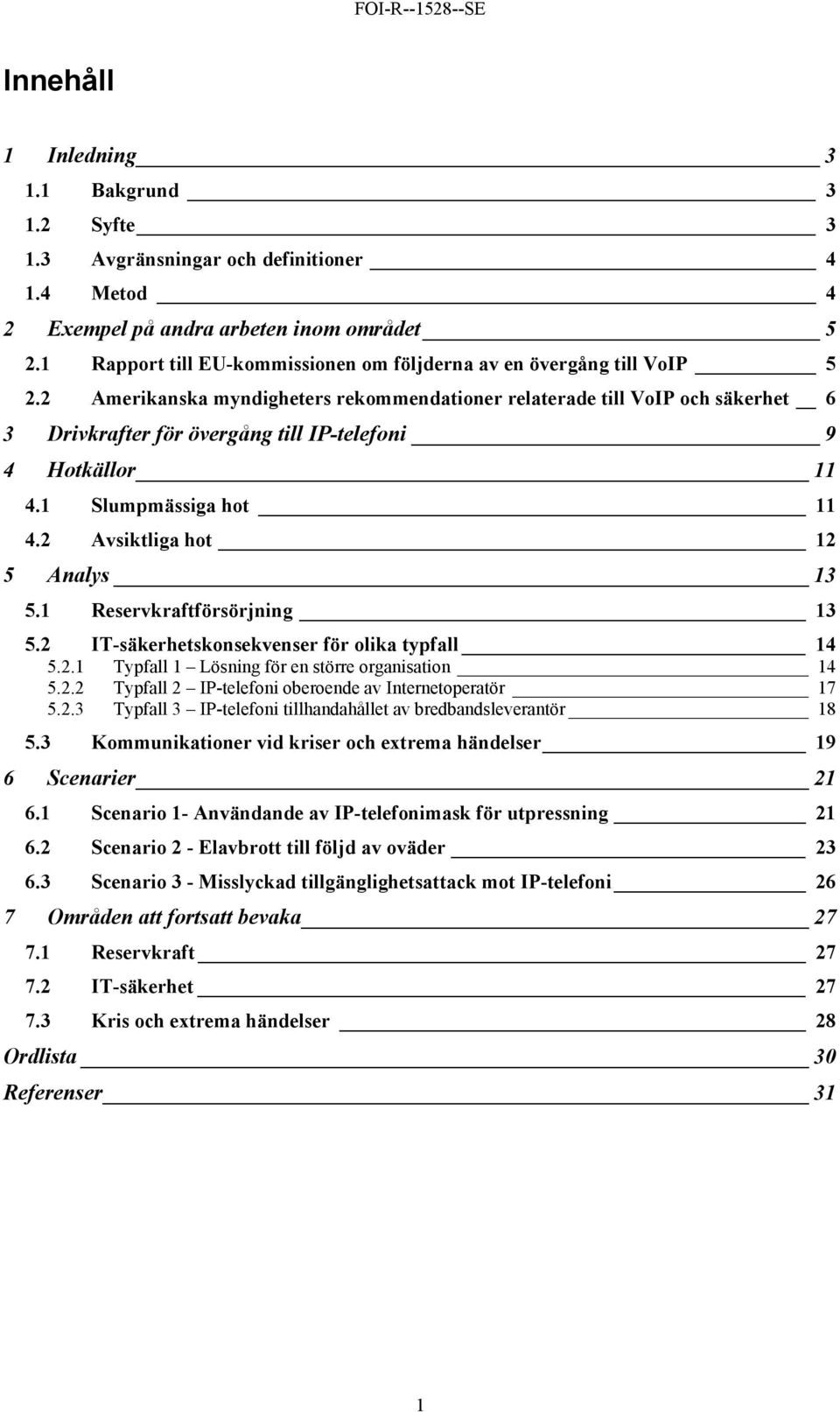 FOI-R--1528--SE

Innehåll

1 Inledning 3
1.1 Bakgrund 3
1.2 Syfte 3
1.3 Avgränsningar och definitioner 4
1.4 Metod 4
2 Exempel på andra arbeten inom området 5
2.1 Rapport till EU-kommissionen om följderna av en övergång till VoIP 5
2.2 Amerikanska myndigheters rekommendationer relaterade till VoIP och säkerhet 6
3 Drivkrafter för övergång till IP-telefoni 9
4 Hotkällor 11
4.1 Slumpmässiga hot 11
4.2 Avsiktliga hot 12
5 Analys 13
5.1 Reservkraftförsörjning 13
5.2 IT-säkerhetskonsekvenser för olika typfall 14
5.2.1 Typfall 1 – Lösning för en större organisation 14
5.2.2 Typfall 2 – IP-telefoni oberoende av Internetoperatör 17
5.2.3 Typfall 3 – IP-telefoni tillhandahållet av bredbandsleverantör 18
5.3 Kommunikationer vid kriser och extrema händelser 19
6 Scenarier 21
6.1 Scenario 1- Användande av IP-telefonimask för utpressning 21
6.2 Scenario 2 - Elavbrott till följd av oväder 23
6.3 Scenario 3 - Misslyckad tillgänglighetsattack mot IP-telefoni 26
7 Områden att fortsatt bevaka 27
7.1 Reservkraft 27
7.2 IT-säkerhet 27
7.3 Kris och extrema händelser 28
Ordlista 30
Referenser 31

1